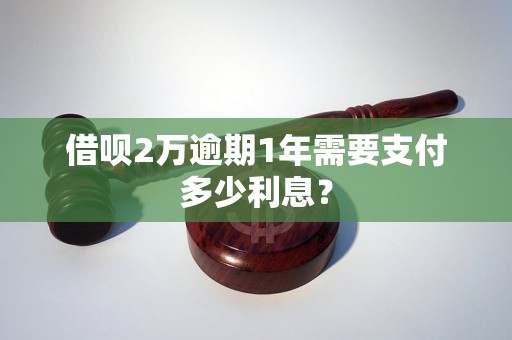 借呗2万逾期1年需要支付多少利息？